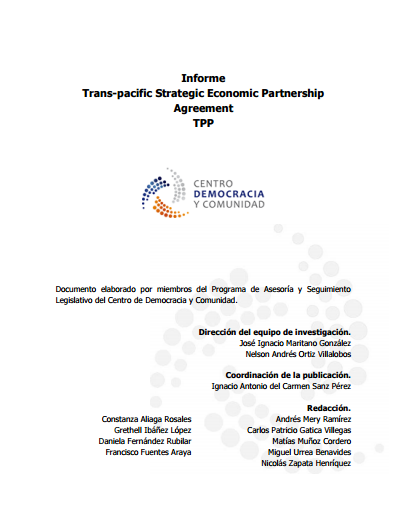 Informe
Trans-pacific Strategic Economic Partnership Agreement
TPP

CENTRO
DEMOCRACIA
Y COMUNIDAD

Documento elaborado por miembros del Programa de Asesoría y Seguimiento Legislativo del Centro de Democracia y Comunidad.

Dirección del equipo de investigación.
José Ignacio Maritano González
Nelson Andrés Ortiz Villalobos

Coordinación de la publicación.
Ignacio Antonio del Carmen Sanz Pérez

Redacción.
Constanza Aliaga Rosales
Grethell Ibáñez López
Daniela Fernández Rubilar
Francisco Fuentes Araya

Andrés Mery Ramírez
Carlos Patricio Gatica Villegas
Matías Muñoz Cordero
Miguel Urrea Benavides
Nicolás Zapata Henríquez